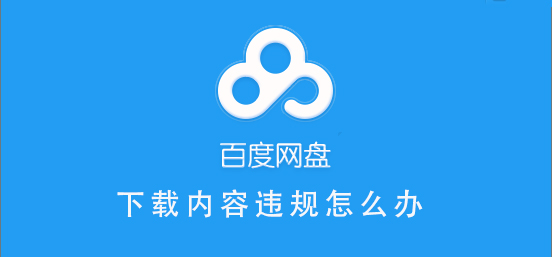 百度网盘

下载内容违规怎么办